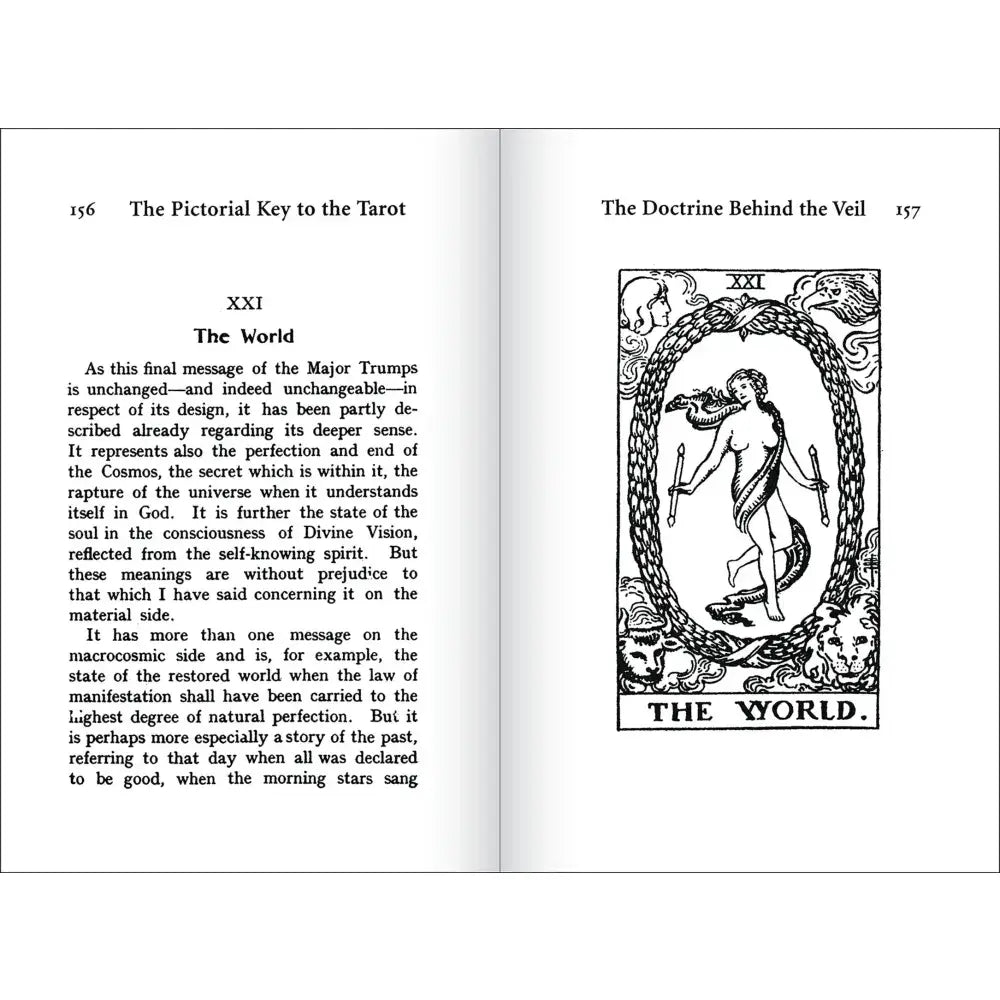 156 The Pictorial Key to the Tarot

XXI

The World

As this final message of the Major Trumps is unchanged—and indeed unchangeable—in respect of its design, it has been partly described already regarding its deeper sense. It represents also the perfection and end of the Cosmos, the secret which is within it, the rapture of the universe when it understands itself in God. It is further the state of the soul in the consciousness of Divine Vision, reflected from the self-knowing spirit. But these meanings are without prejudice to that which I have said concerning it on the material side.

It has more than one message on the macrocosmic side and is, for example, the state of the restored world when the law of manifestation shall have been carried to the highest degree of natural perfection. But it is perhaps more especially a story of the past, referring to that day when all was declared to be good, when the morning stars sang

The Doctrine Behind the Veil 157

XXI

THE WORLD.